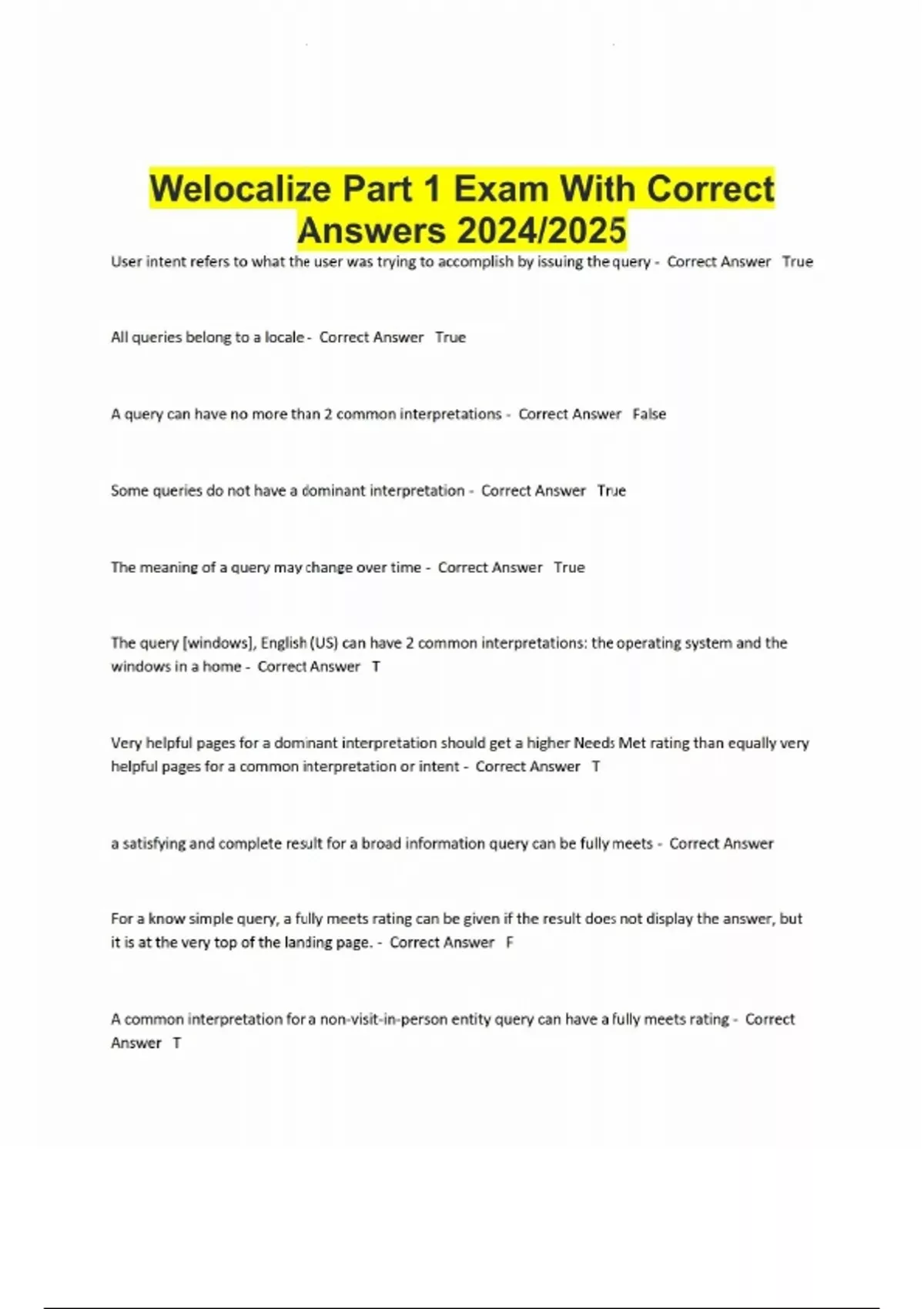 Welocalize Part 1 Exam With Correct Answers 2024/2025

User intent refers to what the user was trying to accomplish by issuing the query - Correct Answer True

All queries belong to a locale - Correct Answer True

A query can have no more than 2 common interpretations - Correct Answer False

Some queries do not have a dominant interpretation - Correct Answer True

The meaning of a query may change over time - Correct Answer True

The query [windows], English (US) can have 2 common interpretations: the operating system and the windows in a home - Correct Answer T

Very helpful pages for a dominant interpretation should get a higher Needs Met rating than equally very helpful pages for a common interpretation or intent - Correct Answer T

a satisfying and complete result for a broad information query can be fully meets - Correct Answer

For a know simple query, a fully meets rating can be given if the result does not display the answer, but it is at the very top of the landing page. - Correct Answer F

A common interpretation for a non-visit-in-person entity query can have a fully meets rating - Correct Answer T